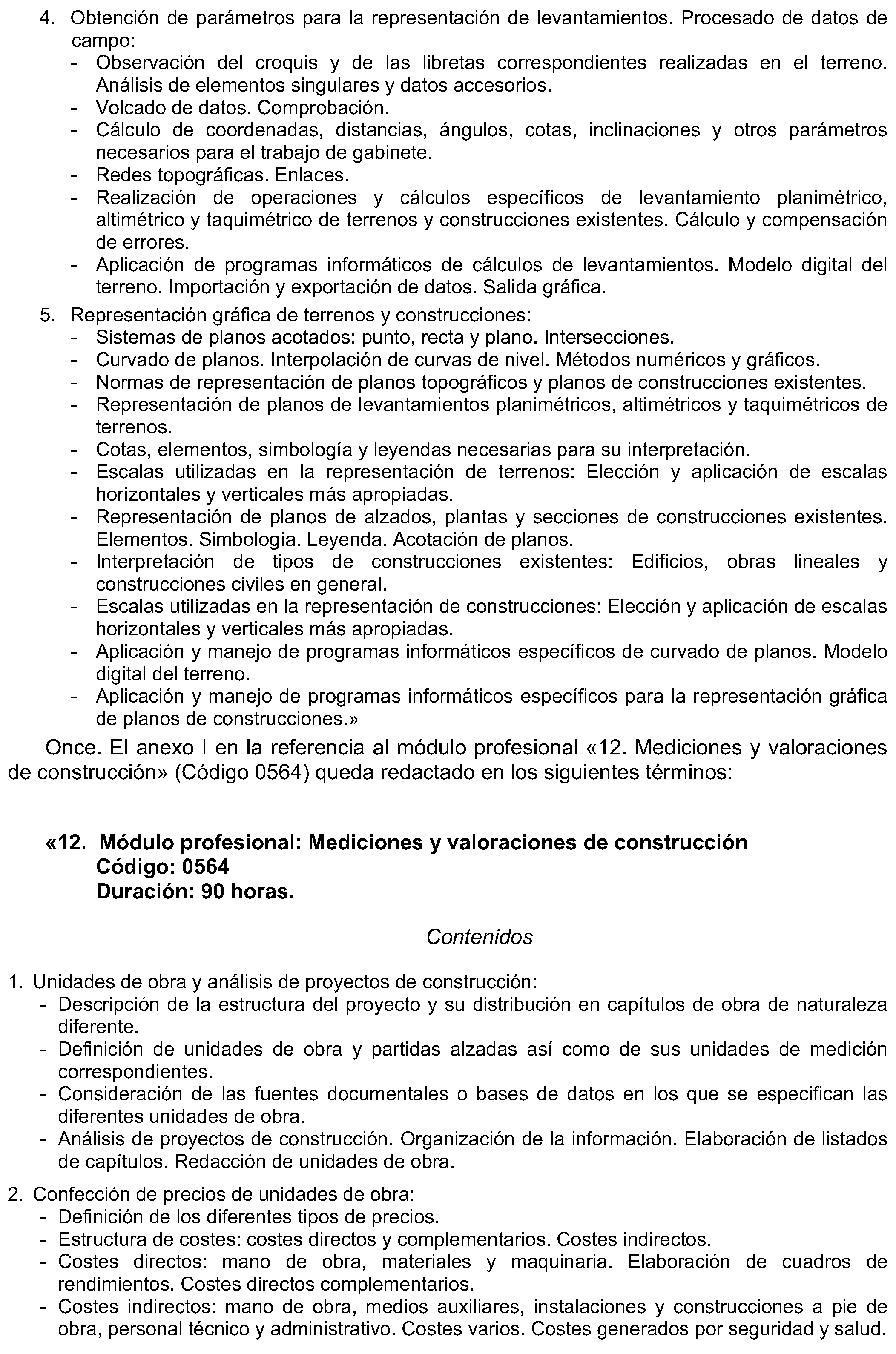 4. Obtención de parámetros para la representación de levantamientos. Procesado de datos de campo:
- Observación del croquis y de las libretas correspondientes realizadas en el terreno. Análisis de elementos singulares y datos accesorios.
- Volcado de datos. Comprobación.
- Cálculo de coordenadas, distancias, ángulos, cotas, inclinaciones y otros parámetros necesarios para el trabajo de gabinete.
- Redes topográficas. Enlaces.
- Realización de operaciones y cálculos específicos de levantamiento planimétrico, altimétrico y taquimétrico de terrenos y construcciones existentes. Cálculo y compensación de errores.
- Aplicación de programas informáticos de cálculos de levantamientos. Modelo digital del terreno. Importación y exportación de datos. Salida gráfica.

5. Representación gráfica de terrenos y construcciones:
- Sistemas de planos acotados: punto, recta y plano. Intersecciones.
- Curvado de planos. Interpolación de curvas de nivel. Métodos numéricos y gráficos.
- Normas de representación de planos topográficos y planos de construcciones existentes.
- Representación de planos de levantamientos planimétricos, altimétricos y taquimétricos de terrenos.
- Cotas, elementos, simbología y leyendas necesarias para su interpretación.
- Escalas utilizadas en la representación de terrenos: Elección y aplicación de escalas horizontales y verticales más apropiadas.
- Representación de planos de alzados, plantas y secciones de construcciones existentes. Elementos. Simbología. Leyenda. Acotación de planos.
- Interpretación de tipos de construcciones existentes: Edificios, obras lineales y construcciones civiles en general.
- Escalas utilizadas en la representación de construcciones: Elección y aplicación de escalas horizontales y verticales más apropiadas.
- Aplicación y manejo de programas informáticos específicos de curvado de planos. Modelo digital del terreno.
- Aplicación y manejo de programas informáticos específicos para la representación gráfica de planos de construcciones.»

Once. El anexo I en la referencia al módulo profesional «12. Mediciones y valoraciones de construcción» (Código 0564) queda redactado en los siguientes términos:

«12. Módulo profesional: Mediciones y valoraciones de construcción
Código: 0564
Duración: 90 horas.

Contenidos

1. Unidades de obra y análisis de proyectos de construcción:
- Descripción de la estructura del proyecto y su distribución en capítulos de obra de naturaleza diferente.
- Definición de unidades de obra y partidas alzadas así como de sus unidades de medición correspondientes.
- Consideración de las fuentes documentales o bases de datos en los que se especifican las diferentes unidades de obra.
- Análisis de proyectos de construcción. Organización de la información. Elaboración de listados de capítulos. Redacción de unidades de obra.

2. Confección de precios de unidades de obra:
- Definición de los diferentes tipos de precios.
- Estructura de costes: costes directos y complementarios. Costes indirectos.
- Costes directos: mano de obra, materiales y maquinaria. Elaboración de cuadros de rendimientos. Costes directos complementarios.
- Costes indirectos: mano de obra, medios auxiliares, instalaciones y construcciones a pie de obra, personal técnico y administrativo. Costes varios. Costes generados por seguridad y salud.